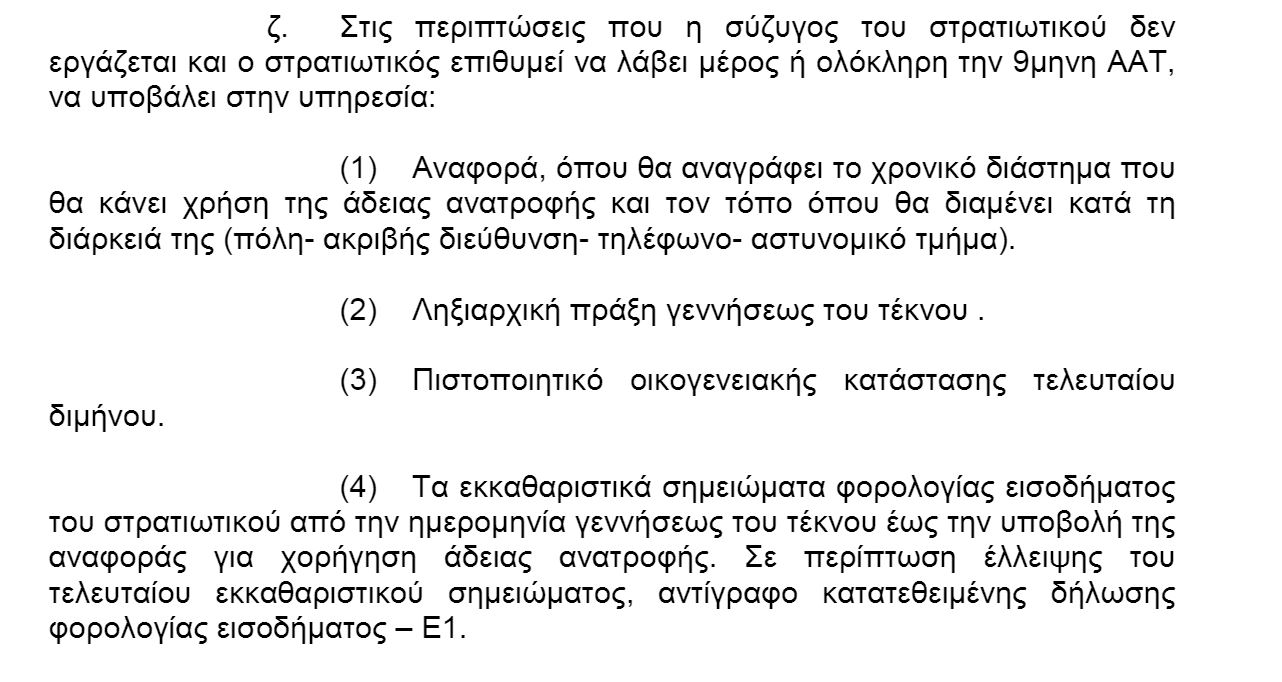 ζ. Στις περιπτώσεις που η σύζυγος του στρατιωτικού δεν εργάζεται και ο στρατιωτικός επιθυμεί να λάβει μέρος ή ολόκληρη την 9μηνη ΑΑΤ, να υποβάλει στην υπηρεσία:

(1) Αναφορά, όπου θα αναγράφει το χρονικό διάστημα που θα κάνει χρήση της άδειας ανατροφής και τον τόπο όπου θα διαμένει κατά τη διάρκειά της (πόλη- ακριβής διεύθυνση- τηλέφωνο- αστυνομικό τμήμα).

(2) Ληξιαρχική πράξη γεννήσεως του τέκνου .

(3) Πιστοποιητικό οικογενειακής κατάστασης τελευταίου διμήνου.

(4) Τα εκκαθαριστικά σημειώματα φορολογίας εισοδήματος του στρατιωτικού από την ημερομηνία γεννήσεως του τέκνου έως την υποβολή της αναφοράς για χορήγηση άδειας ανατροφής. Σε περίπτωση έλλειψης του τελευταίου εκκαθαριστικού σημειώματος, αντίγραφο κατατεθειμένης δήλωσης φορολογίας εισοδήματος – Ε1.